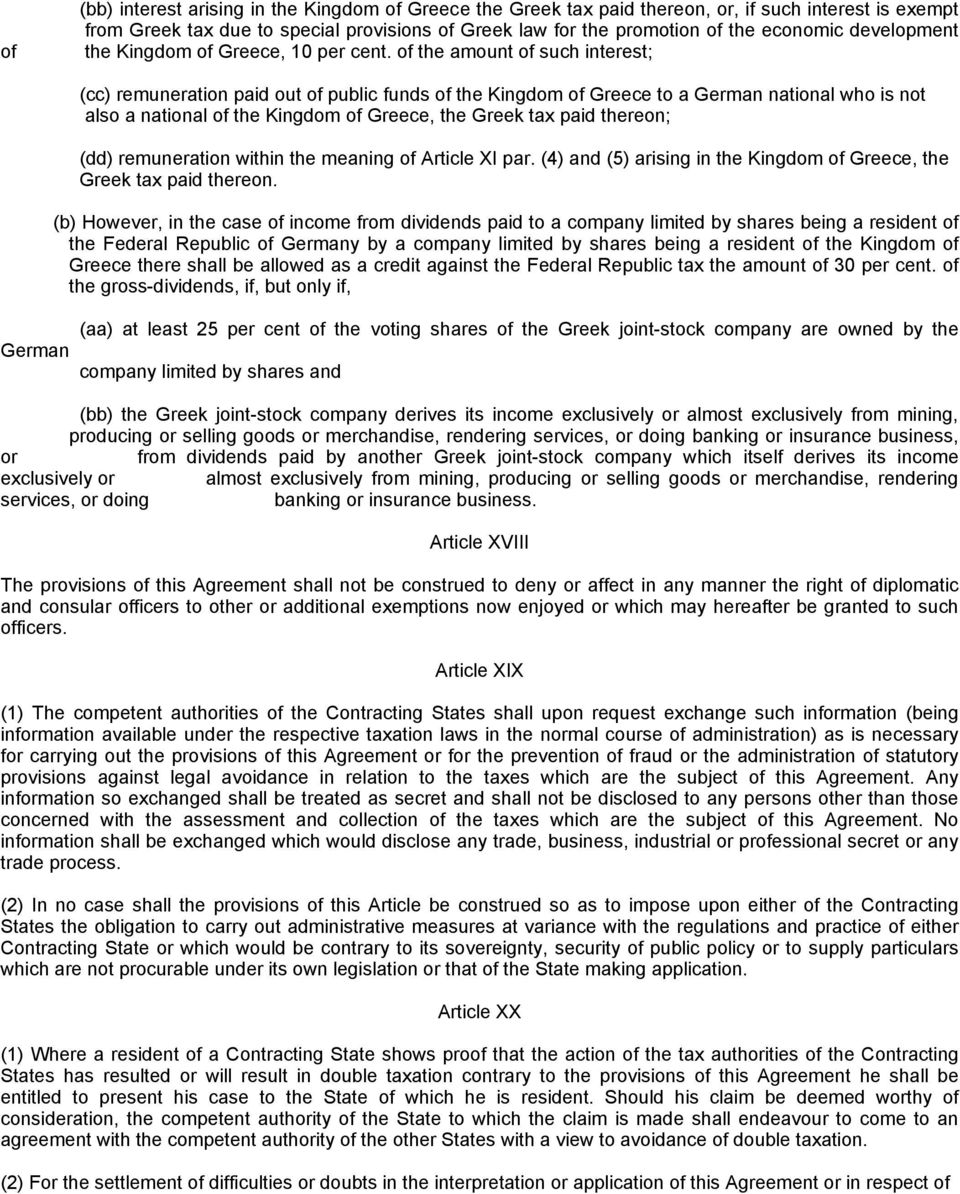 (bb) interest arising in the Kingdom of Greece the Greek tax paid thereon, or, if such interest is exempt from Greek tax due to special provisions of Greek law for the promotion of the economic development of the Kingdom of Greece, 10 per cent. of the amount of such interest;

(cc) remuneration paid out of public funds of the Kingdom of Greece to a German national who is not also a national of the Kingdom of Greece, the Greek tax paid thereon;

(dd) remuneration within the meaning of Article XI par. (4) and (5) arising in the Kingdom of Greece, the Greek tax paid thereon.

(b) However, in the case of income from dividends paid to a company limited by shares being a resident of the Federal Republic of Germany by a company limited by shares being a resident of the Kingdom of Greece there shall be allowed as a credit against the Federal Republic tax the amount of 30 per cent. of the gross-dividends, if, but only if,

(aa) at least 25 per cent of the voting shares of the Greek joint-stock company are owned by the German company limited by shares and

(bb) the Greek joint-stock company derives its income exclusively or almost exclusively from mining, producing or selling goods or merchandise, rendering services, or doing banking or insurance business, or from dividends paid by another Greek joint-stock company which itself derives its income exclusively or almost exclusively from mining, producing or selling goods or merchandise, rendering services, or doing banking or insurance business.

Article XVIII

The provisions of this Agreement shall not be construed to deny or affect in any manner the right of diplomatic and consular officers to other or additional exemptions now enjoyed or which may hereafter be granted to such officers.

Article XIX

(1) The competent authorities of the Contracting States shall upon request exchange such information (being information available under the respective taxation laws in the normal course of administration) as is necessary for carrying out the provisions of this Agreement or for the prevention of fraud or the administration of statutory provisions against legal avoidance in relation to the taxes which are the subject of this Agreement. Any information so exchanged shall be treated as secret and shall not be disclosed to any persons other than those concerned with the assessment and collection of the taxes which are the subject of this Agreement. No information shall be exchanged which would disclose any trade, business, industrial or professional secret or any trade process.

(2) In no case shall the provisions of this Article be construed so as to impose upon either of the Contracting States the obligation to carry out administrative measures at variance with the regulations and practice of either Contracting State or which would be contrary to its sovereignty, security of public policy or to supply particulars which are not procurable under its own legislation or that of the State making application.

Article XX

(1) Where a resident of a Contracting State shows proof that the action of the tax authorities of the Contracting States has resulted or will result in double taxation contrary to the provisions of this Agreement he shall be entitled to present his case to the State of which he is resident. Should his claim be deemed worthy of consideration, the competent authority of the State to which the claim is made shall endeavour to come to an agreement with the competent authority of the other States with a view to avoidance of double taxation.

(2) For the settlement of difficulties or doubts in the interpretation or application of this Agreement or in respect of